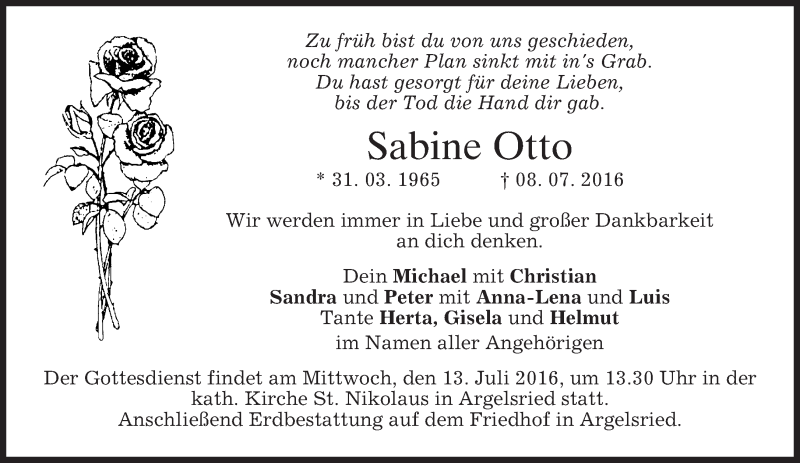 Zu früh bist du von uns geschieden,
noch mancher Plan sinkt mit in's Grab.
Du hast gesorgt für deine Lieben,
bis der Tod die Hand dir gab.

Sabine Otto

* 31. 03. 1965 † 08. 07. 2016

Wir werden immer in Liebe und großer Dankbarkeit an dich denken.

Dein Michael mit Christian
Sandra und Peter mit Anna-Lena und Luis
Tante Herta, Gisela und Helmut
im Namen aller Angehörigen

Der Gottesdienst findet am Mittwoch, den 13. Juli 2016, um 13.30 Uhr in der kath. Kirche St. Nikolaus in Argelsried statt.
Anschließend Erdbestattung auf dem Friedhof in Argelsried.